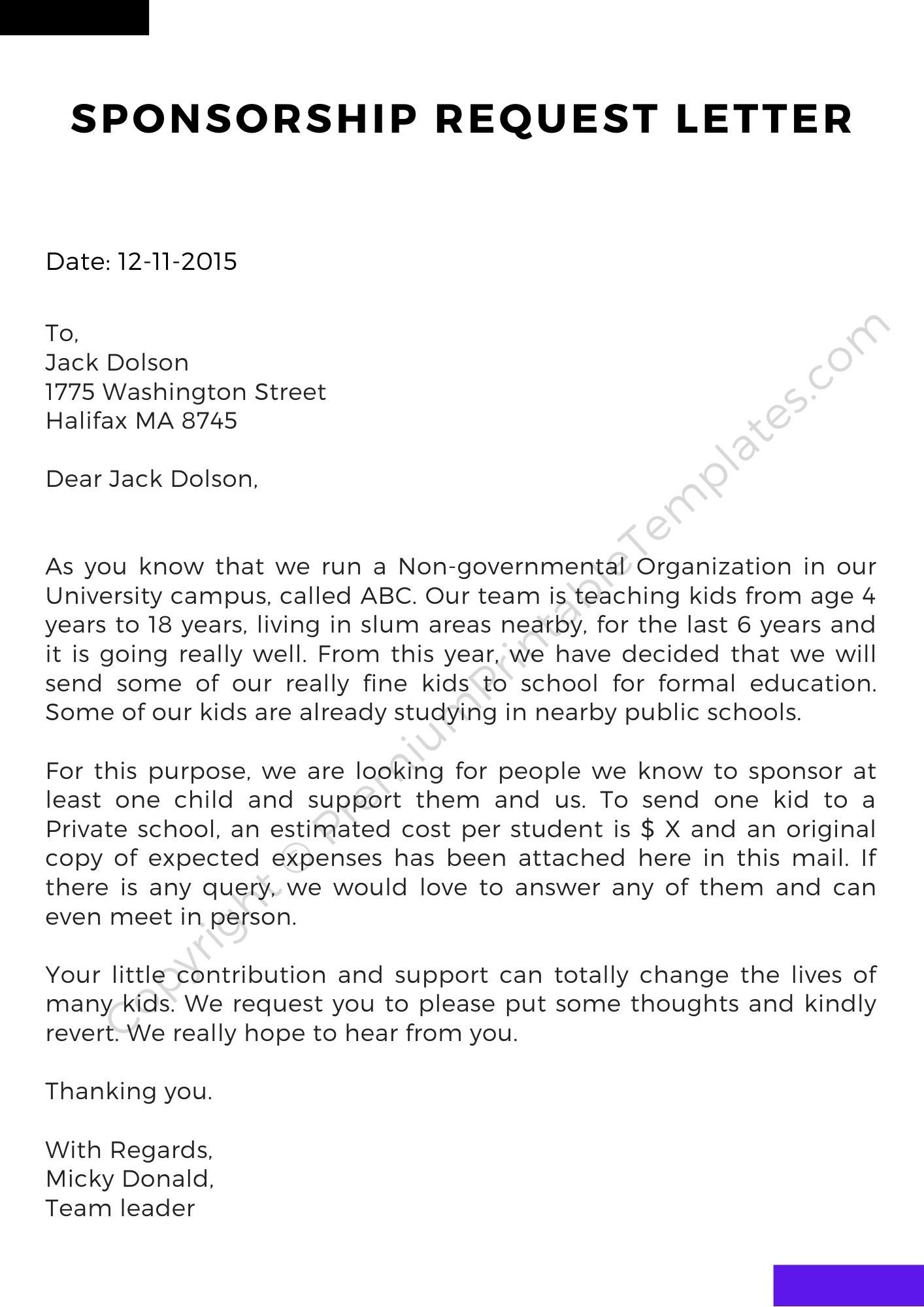 SPONSORSHIP REQUEST LETTER

Date: 12-11-2015

To,
Jack Dolson
1775 Washington Street
Halifax MA 8745

Dear Jack Dolson,

As you know that we run a Non-governmental Organization in our University campus, called ABC. Our team is teaching kids from age 4 years to 18 years, living in slum areas nearby, for the last 6 years and it is going really well. From this year, we have decided that we will send some of our really fine kids to school for formal education. Some of our kids are already studying in nearby public schools.

For this purpose, we are looking for people we know to sponsor at least one child and support them and us. To send one kid to a Private school, an estimated cost per student is $ X and an original copy of expected expenses has been attached here in this mail. If there is any query, we would love to answer any of them and can even meet in person.

Your little contribution and support can totally change the lives of many kids. We request you to please put some thoughts and kindly revert. We really hope to hear from you.

Thanking you.

With Regards,
Micky Donald,
Team leader

Copyright © PremiumPrintableTemplates.com